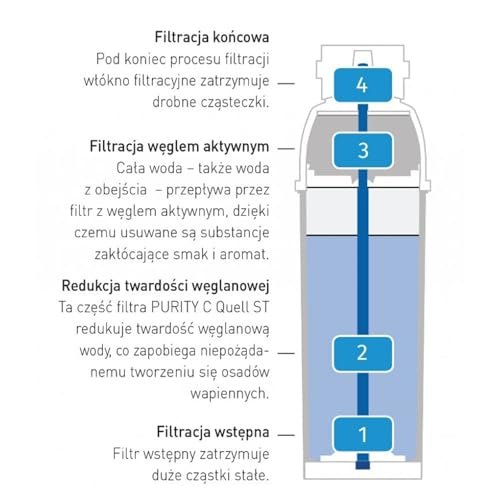 Filtracja końcowa
Pod koniec procesu filtracji włókno filtracyjne zatrzymuje drobne cząsteczki.

4

Filtracja węglem aktywnym
Cała woda – także woda z obejścia – przepływa przez filtr z węglem aktywnym, dzięki czemu usuwane są substancje zakłócające smak i aromat.

3

Redukcja twardości węglanowej
Ta część filtra PURITY C Quell ST redukuje twardość węglanową wody, co zapobiega niepożądanemu tworzeniu się osadów wapiennych.

2

Filtracja wstępna
Filtr wstępny zatrzymuje duże cząstki stałe.

1